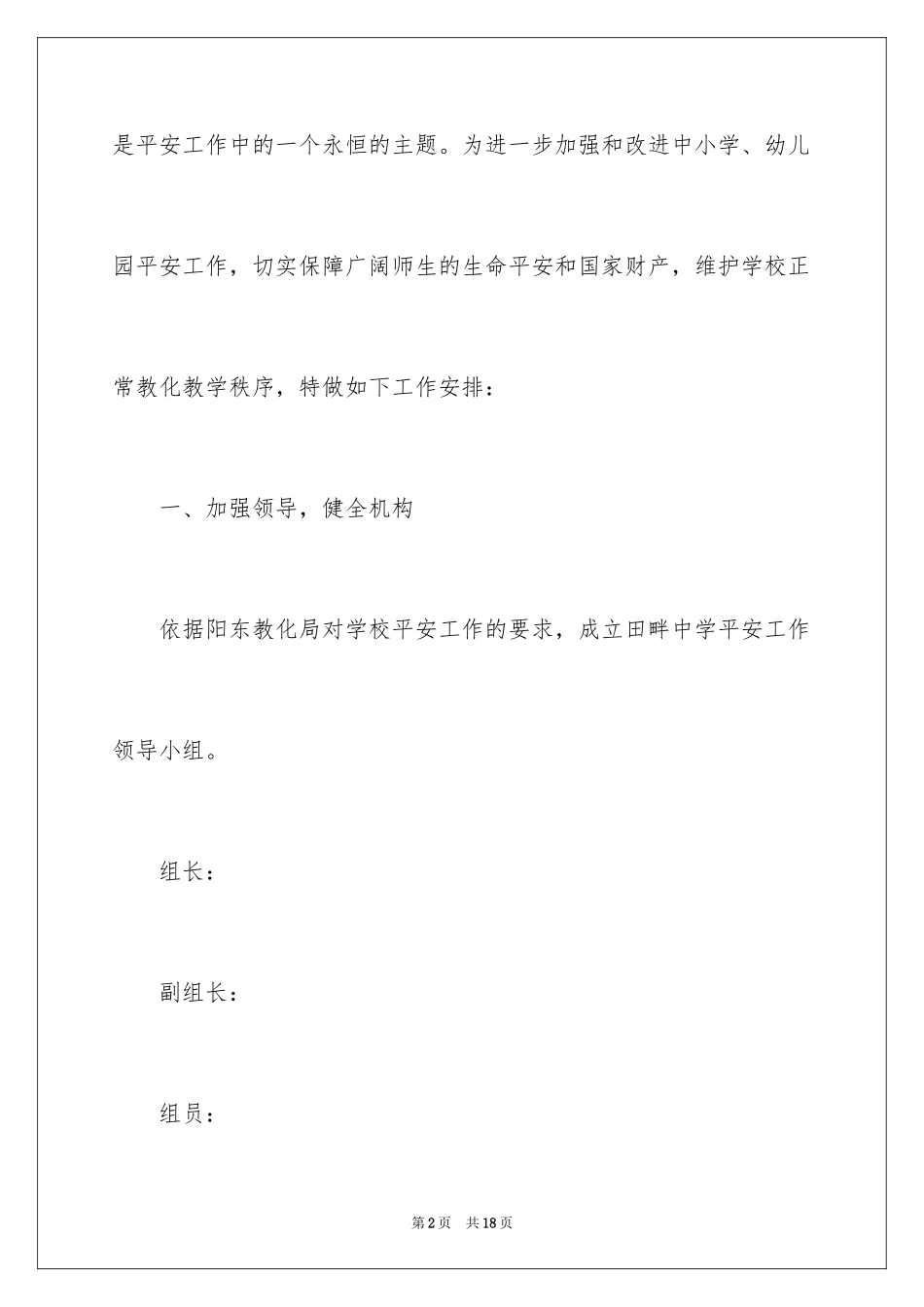 是平安工作中的一个永恒的主题。为进一步加强和改进中小学、幼儿园平安工作，切实保障广阔师生的生命平安和国家财产，维护学校正常教化教学秩序，特做如下工作安排：

一、加强领导，健全机构

依据阳东教化局对学校平安工作的要求，成立田畔中学平安工作领导小组。

组长：

副组长：

组员：

第2页 共18页